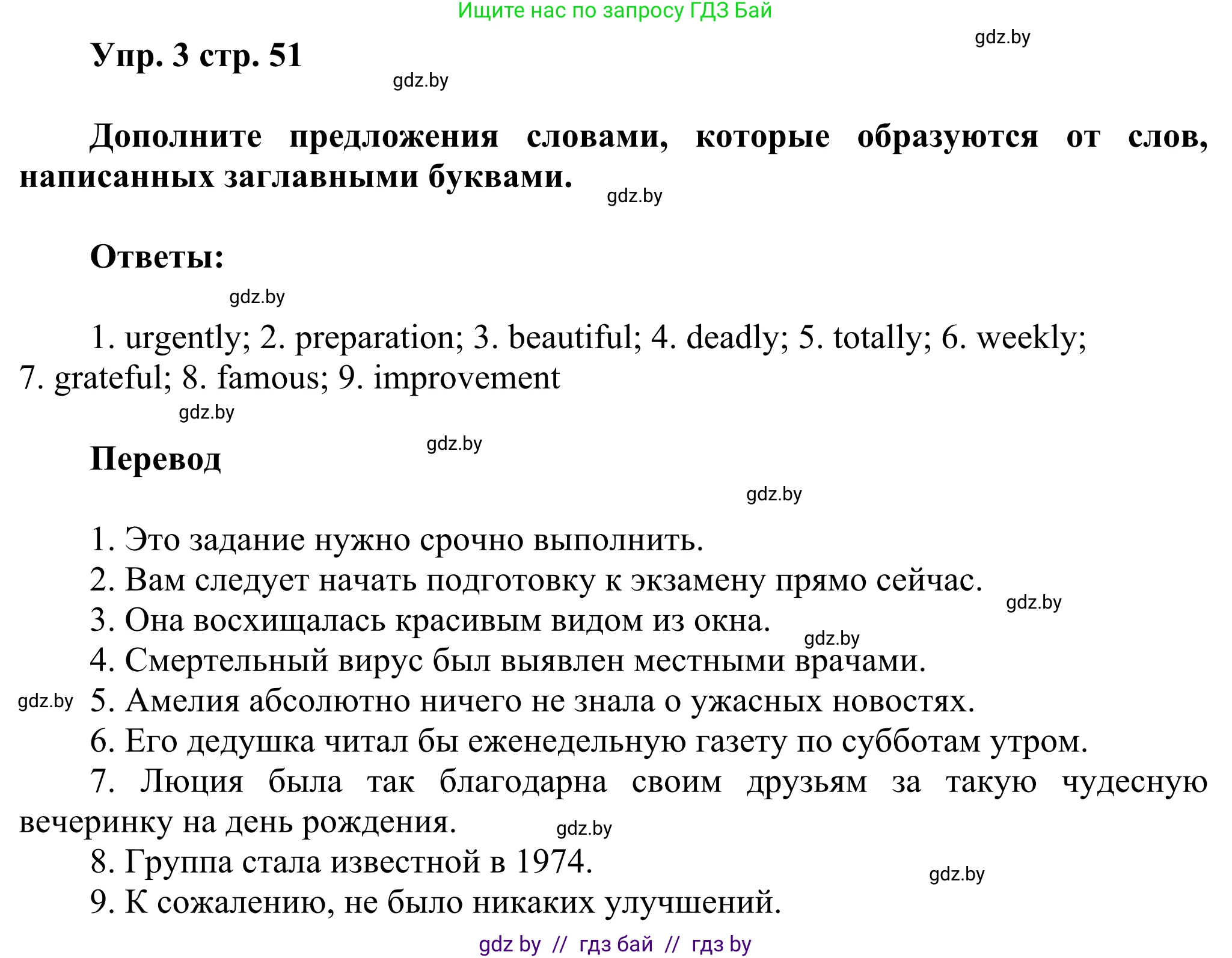 Ищите нас по запросу ГДЗ Бай

gdz.by

Упр. 3 стр. 51

gdz.by

Дополните предложения словами, которые образуются от слов, написанных заглавными буквами.

gdz.by

Ответы:

gdz.by

1. urgently; 2. preparation; 3. beautiful; 4. deadly; 5. totally; 6. weekly; 7. grateful; 8. famous; 9. improvement

gdz.by

gdz.by

Перевод

gdz.by

1. Это задание нужно срочно выполнить.
2. Вам следует начать подготовку к экзамену прямо сейчас.
gdz.by
3. Она восхищалась красивым видом из окна.
gdz.by
4. Смертельный вирус был выявлен местными врачами.
gdz.by
5. Амелия абсолютно ничего не знала о ужасных новостях.
6. Его дедушка читал бы еженедельную газету по субботам утром.
7. Люция была так благодарна своим друзьям за такую чудесную вечеринку на день рождения.
gdz.by
8. Группа стала известной в 1974.
gdz.by
9. К сожалению, не было никаких улучшений.

gdz by // гдз бай // гдз by